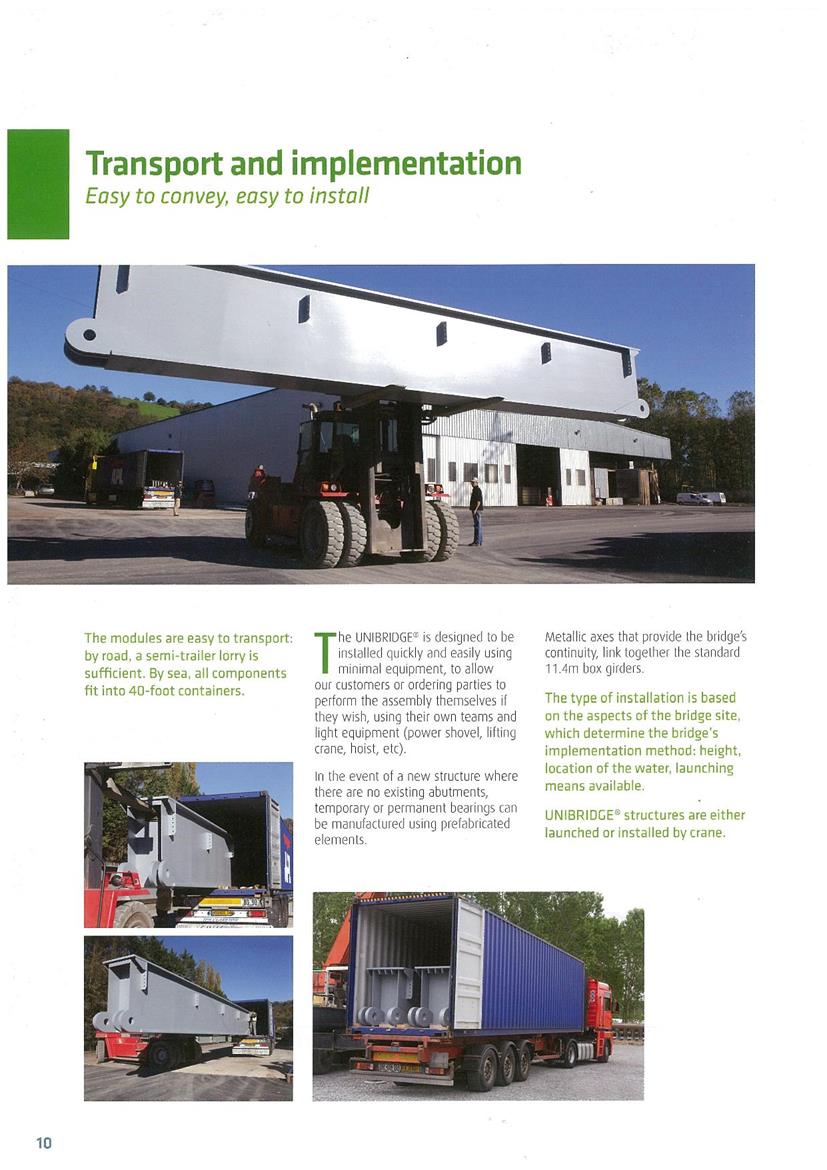 Transport and implementation
Easy to convey, easy to install

The modules are easy to transport: by road, a semi-trailer lorry is sufficient. By sea, all components fit into 40-foot containers.

The UNIBRIDGE® is designed to be installed quickly and easily using minimal equipment, to allow our customers or ordering parties to perform the assembly themselves if they wish, using their own teams and light equipment (power shovel, lifting crane, hoist, etc).

In the event of a new structure where there are no existing abutments, temporary or permanent bearings can be manufactured using prefabricated elements.

Metallic axes that provide the bridge's continuity, link together the standard 11.4m box girders.

The type of installation is based on the aspects of the bridge site, which determine the bridge's implementation method: height, location of the water, launching means available.

UNIBRIDGE® structures are either launched or installed by crane.

10